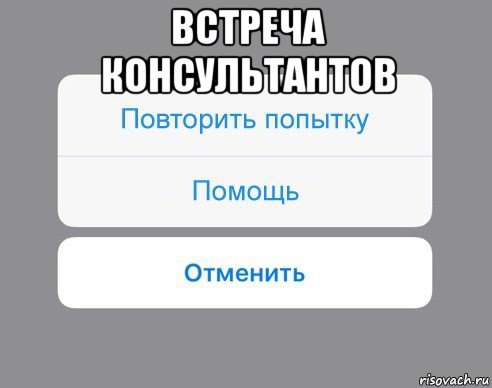 ВСТРЕЧА КОНСУЛЬТАНТОВ

Повторить попытку

Помощь

Отменить

risovach.ru